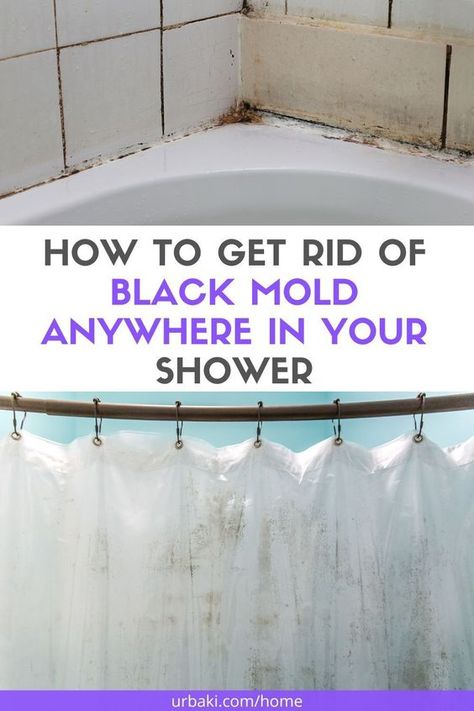 HOW TO GET RID OF
BLACK MOLD
ANYWHERE IN YOUR
SHOWER

urbaki.com/home